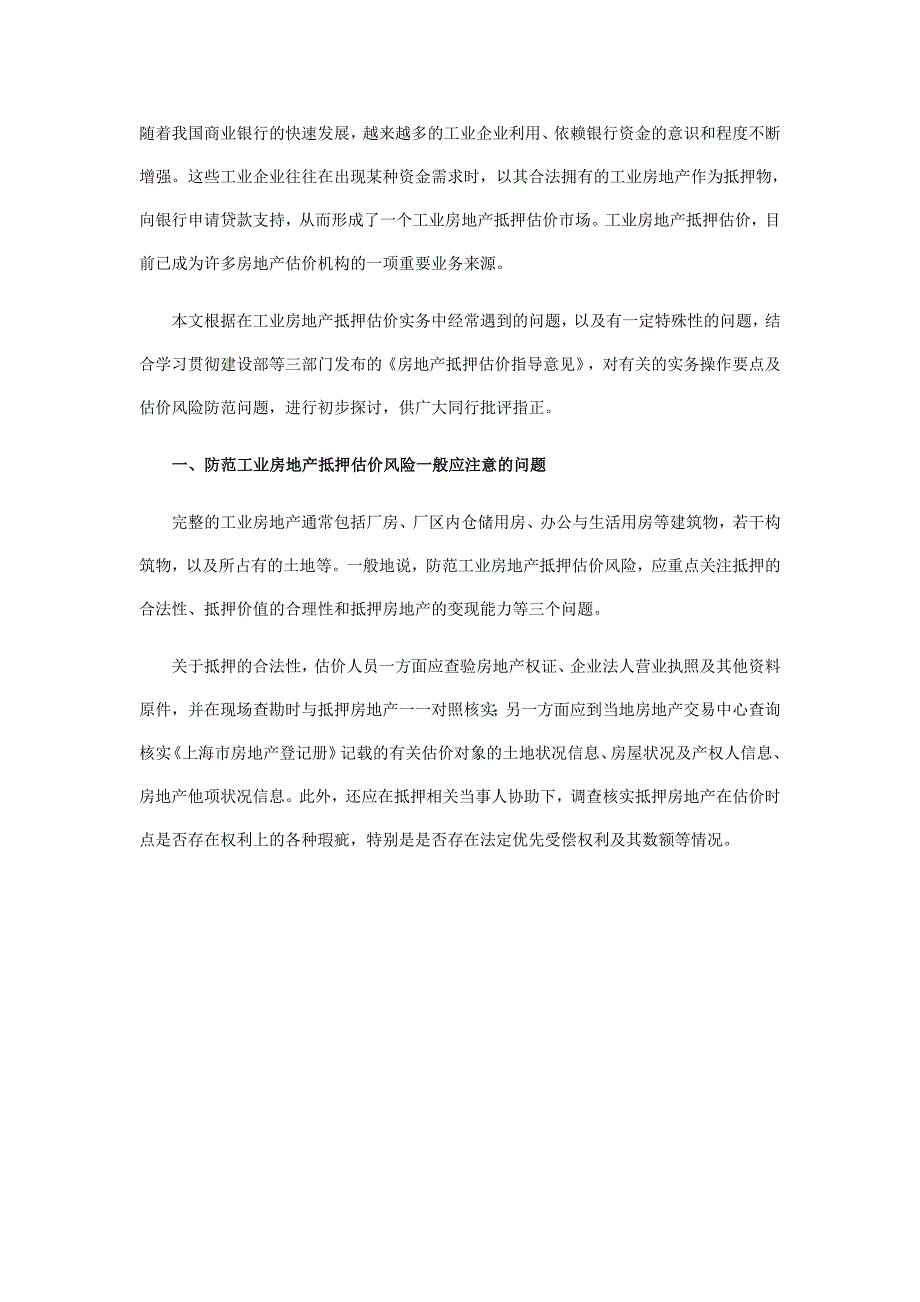 随着我国商业银行的快速发展，越来越多的工业企业利用、依赖银行资金的意识和程度不断增强。这些工业企业往往在出现某种资金需求时，以其合法拥有的工业房地产作为抵押物，向银行申请贷款支持，从而形成了一个工业房地产抵押估价市场。工业房地产抵押估价，目前已成为许多房地产估价机构的一项重要业务来源。

本文根据在工业房地产抵押估价实务中经常遇到的问题，以及有一定特殊性的问题，结合学习贯彻建设部等三部门发布的《房地产抵押估价指导意见》，对有关的实务操作要点及估价风险防范问题，进行初步探讨，供广大同行批评指正。

一、防范工业房地产抵押估价风险一般应注意的问题

完整的工业房地产通常包括厂房、厂区内仓储用房、办公与生活用房等建筑物，若干构筑物，以及所占有的土地等。一般地说，防范工业房地产抵押估价风险，应重点关注抵押的合法性、抵押价值的合理性和抵押房地产的变现能力等三个问题。

关于抵押的合法性，估价人员一方面应查验房地产权证、企业法人营业执照及其他资料原件，并在现场查勘时与抵押房地产一一对照核实；另一方面应到当地房地产交易中心查询核实《上海市房地产登记册》记载的有关估价对象的土地状况信息、房屋状况及产权人信息、房地产他项状况信息。此外，还应在抵押相关当事人协助下，调查核实抵押房地产在估价时点是否存在权利上的各种瑕疵，特别是是否存在法定优先受偿权利及其数额等情况。